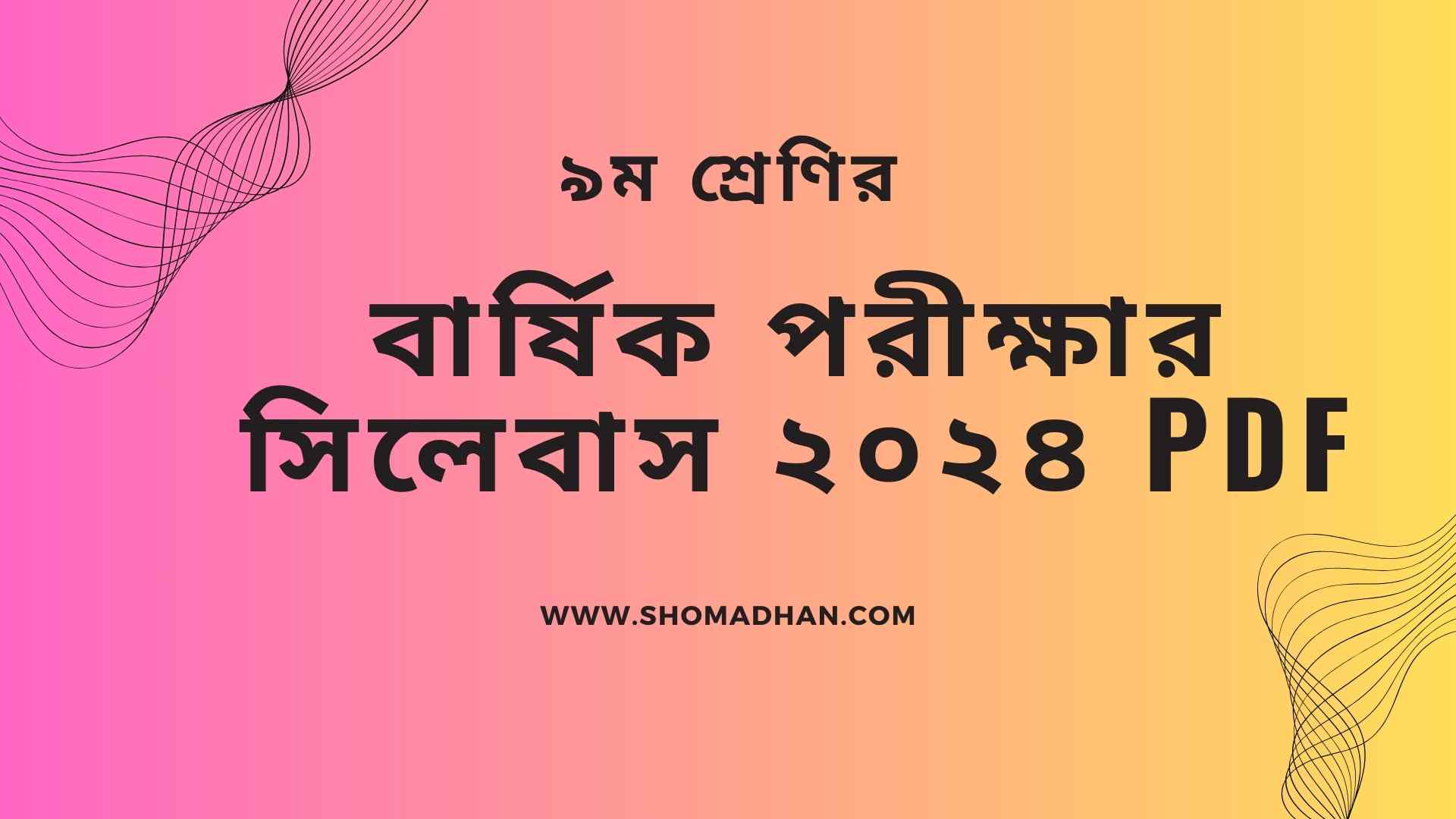 ৯ম শ্রেণির

বার্ষিক পরীক্ষার সিলেবাস ২০২৪ PDF

WWW.SHOMADHAN.COM